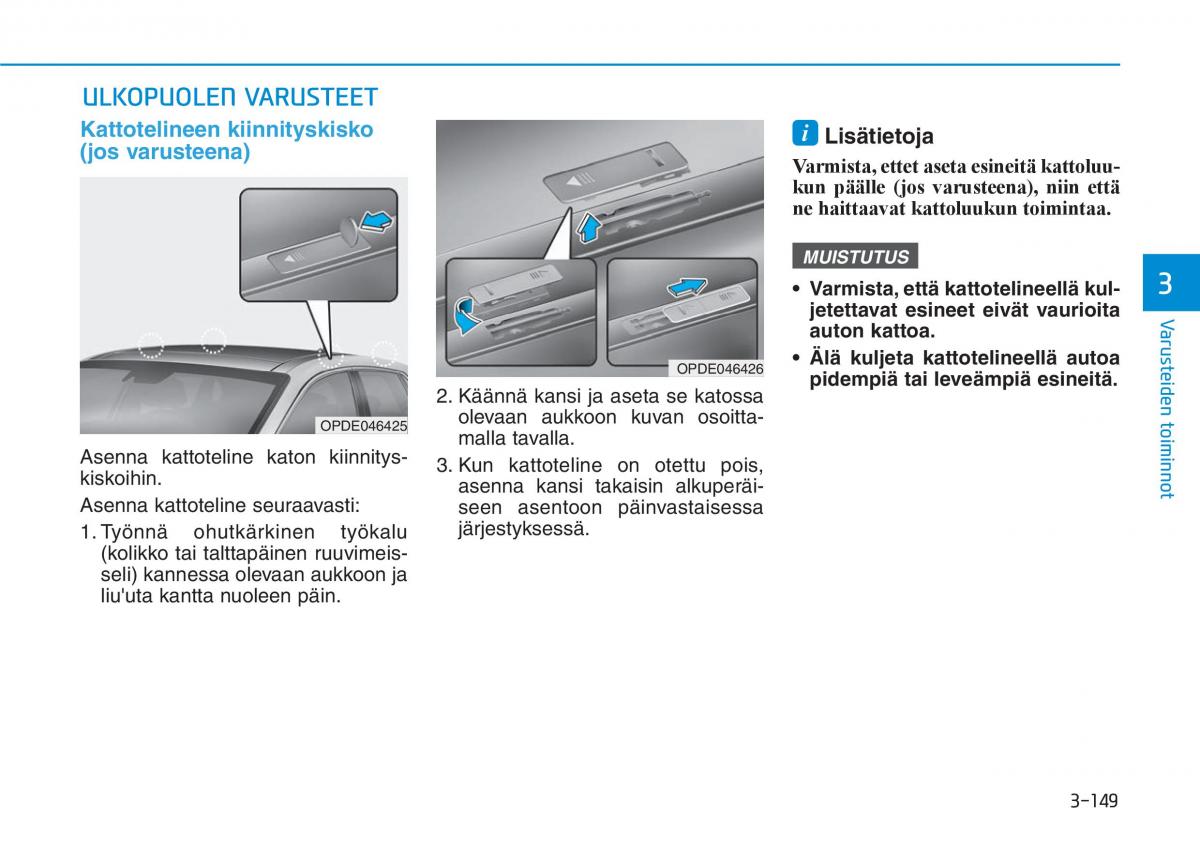 ULKOPUOLEN VARUSTEET

Kattotelineen kiinnityskisko (jos varusteena)

OPDE046425

Asenna kattoteline katon kiinnityskiskoihin.

Asenna kattoteline seuraavasti:

1. Työnnä ohutkärkinen työkalu (kolikko tai talttapäinen ruuvimeisseli) kannessa olevaan aukkoon ja liu'uta kantta nuoleen päin.

OPDE046426

2. Käännä kansi ja aseta se katossa olevaan aukkoon kuvan osoittamalla tavalla.

3. Kun kattoteline on otettu pois, asenna kansi takaisin alkuperäiseen asentoon päinvastaisessa järjestyksessä.

i Lisätietoja

Varmista, ettet aseta esineitä kattoluukun päälle (jos varusteena), niin että ne haittaavat kattoluukun toimintaa.

MUISTUTUS

• Varmista, että kattotelineellä kuljetettavat esineet eivät vaurioita auton kattoa.

• Älä kuljeta kattotelineellä autoa pidempiä tai leveämpiä esineitä.

3

Varusteiden toiminnot

3-149